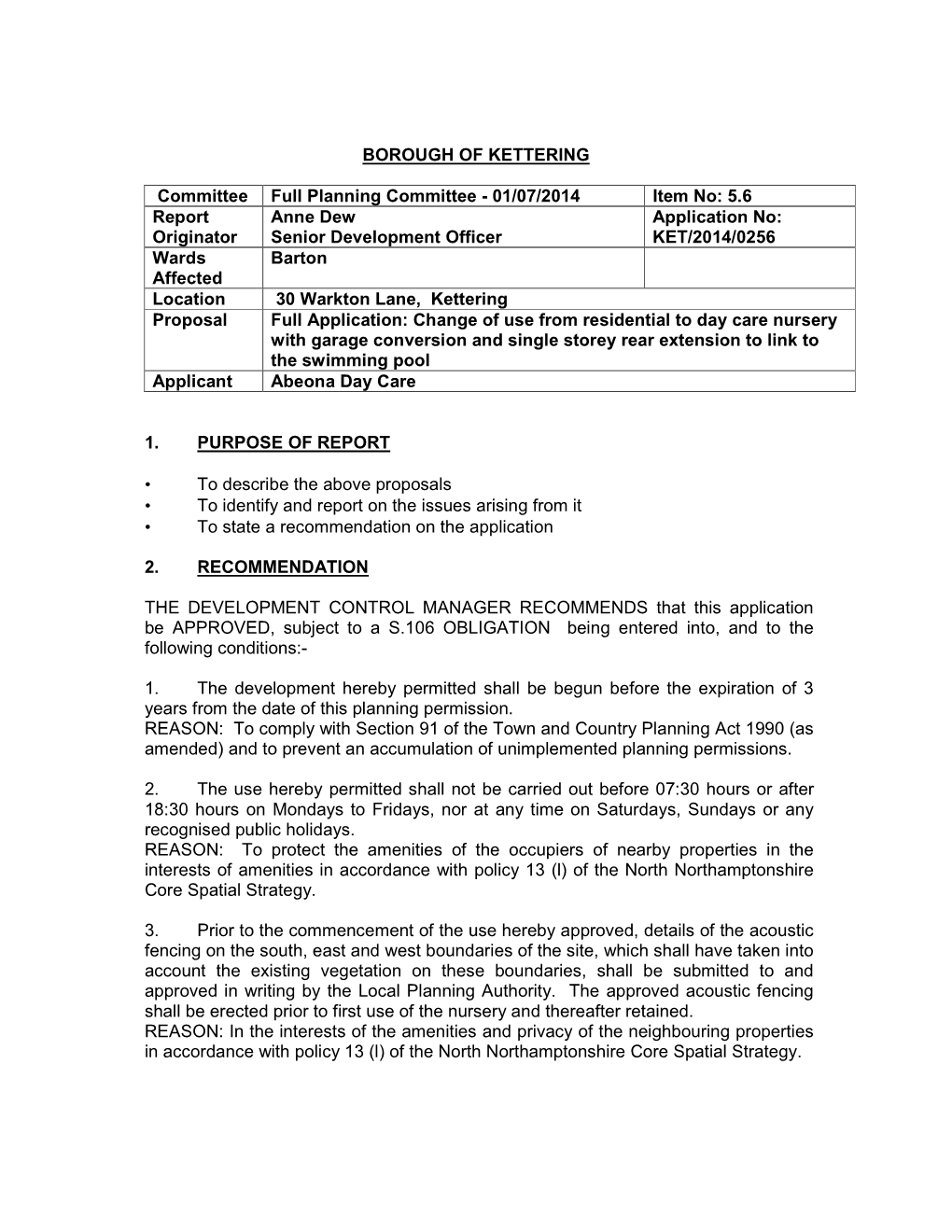 BOROUGH OF KETTERING

| Committee | Full Planning Committee - 01/07/2014 | Item No: 5.6 |
|---|---|---|
| Report Originator | Anne Dew Senior Development Officer | Application No: KET/2014/0256 |
| Wards Affected | Barton | |
| Location | 30 Warkton Lane, Kettering | |
| Proposal | Full Application: Change of use from residential to day care nursery with garage conversion and single storey rear extension to link to the swimming pool | |
| Applicant | Abeona Day Care | |

1. PURPOSE OF REPORT

• To describe the above proposals
• To identify and report on the issues arising from it
• To state a recommendation on the application

2. RECOMMENDATION

THE DEVELOPMENT CONTROL MANAGER RECOMMENDS that this application be APPROVED, subject to a S.106 OBLIGATION being entered into, and to the following conditions:-

1. The development hereby permitted shall be begun before the expiration of 3 years from the date of this planning permission.
REASON: To comply with Section 91 of the Town and Country Planning Act 1990 (as amended) and to prevent an accumulation of unimplemented planning permissions.

2. The use hereby permitted shall not be carried out before 07:30 hours or after 18:30 hours on Mondays to Fridays, nor at any time on Saturdays, Sundays or any recognised public holidays.
REASON: To protect the amenities of the occupiers of nearby properties in the interests of amenities in accordance with policy 13 (l) of the North Northamptonshire Core Spatial Strategy.

3. Prior to the commencement of the use hereby approved, details of the acoustic fencing on the south, east and west boundaries of the site, which shall have taken into account the existing vegetation on these boundaries, shall be submitted to and approved in writing by the Local Planning Authority. The approved acoustic fencing shall be erected prior to first use of the nursery and thereafter retained.
REASON: In the interests of the amenities and privacy of the neighbouring properties in accordance with policy 13 (l) of the North Northamptonshire Core Spatial Strategy.